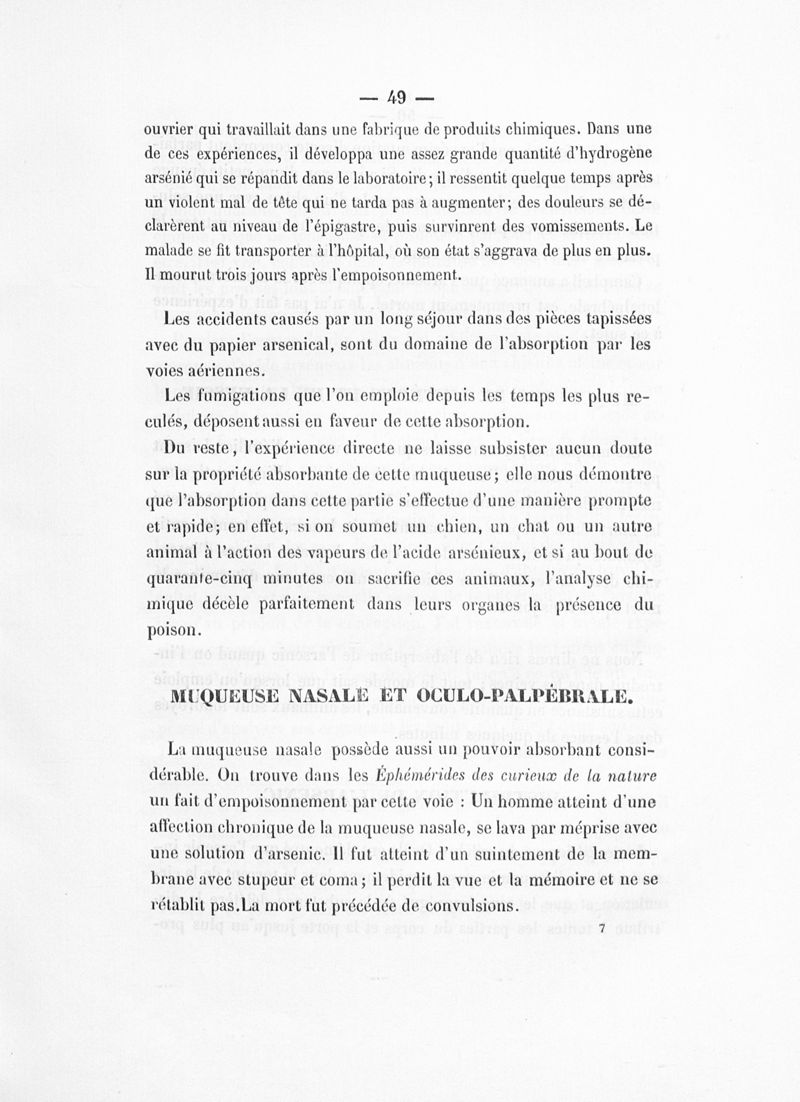 — 49 —

ouvrier qui travaillait dans une fabrique de produits chimiques. Dans une de ces expériences, il développa une assez grande quantité d'hydrogène arsénié qui se répandit dans le laboratoire; il ressentit quelque temps après un violent mal de tête qui ne tarda pas à augmenter; des douleurs se déclarèrent au niveau de l'épigastre, puis survinrent des vomissements. Le malade se fit transporter à l'hôpital, où son état s'aggrava de plus en plus. Il mourut trois jours après l'empoisonnement.

Les accidents causés par un long séjour dans des pièces tapissées avec du papier arsenical, sont du domaine de l'absorption par les voies aériennes.

Les fumigations que l'on emploie depuis les temps les plus reculés, déposent aussi en faveur de cette absorption.

Du reste, l'expérience directe ne laisse subsister aucun doute sur la propriété absorbante de cette muqueuse; elle nous démontre que l'absorption dans cette partie s'effectue d'une manière prompte et rapide; en effet, si on soumet un chien, un chat ou un autre animal à l'action des vapeurs de l'acide arsénieux, et si au bout de quarante-cinq minutes on sacrifie ces animaux, l'analyse chimique décèle parfaitement dans leurs organes la présence du poison.

MUQUEUSE NASALE ET OCULO-PALPÉBRALE.

La muqueuse nasale possède aussi un pouvoir absorbant considérable. On trouve dans les Éphémérides des curieux de la nature un fait d'empoisonnement par cette voie : Un homme atteint d'une affection chronique de la muqueuse nasale, se lava par méprise avec une solution d'arsenic. Il fut atteint d'un suintement de la membrane avec stupeur et coma; il perdit la vue et la mémoire et ne se rétablit pas.La mort fut précédée de convulsions.

7